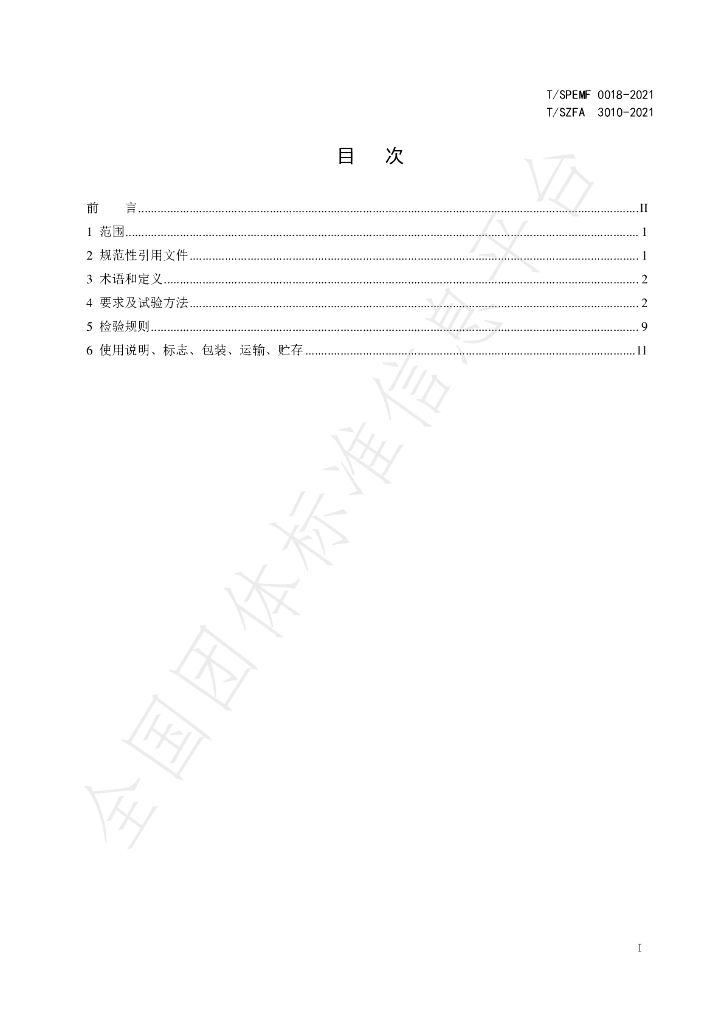 T/SPEMF 0018-2021
T/SZFA 3010-2021

目 次

前 言 II
1 范围 1
2 规范性引用文件 1
3 术语和定义 2
4 要求及试验方法 2
5 检验规则 9
6 使用说明、标志、包装、运输、贮存 11

I

全国团体标准信息平台